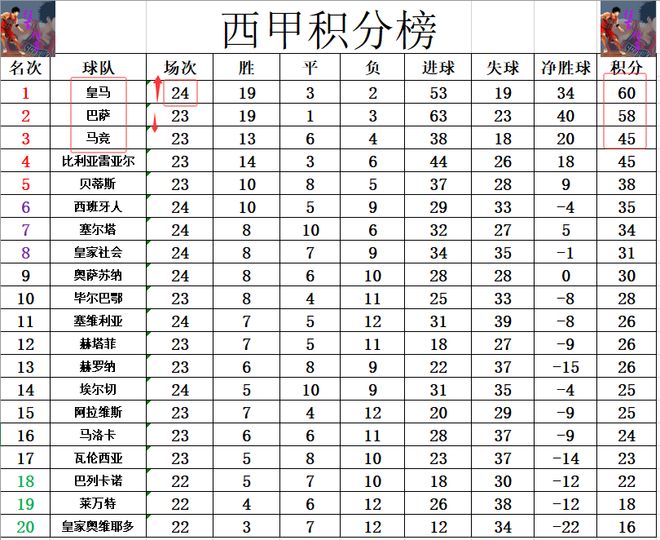 西甲积分榜

| 名次 | 球队 | 场次 | 胜 | 平 | 负 | 进球 | 失球 | 净胜球 | 积分 |
|---|---|---|---|---|---|---|---|---|---|
| 1 | 皇马 | 24 | 19 | 3 | 2 | 53 | 19 | 34 | 60 |
| 2 | 巴萨 | 23 | 19 | 1 | 3 | 63 | 23 | 40 | 58 |
| 3 | 马竞 | 23 | 13 | 6 | 4 | 38 | 18 | 20 | 45 |
| 4 | 比利亚雷亚尔 | 23 | 14 | 3 | 6 | 44 | 26 | 18 | 45 |
| 5 | 贝蒂斯 | 23 | 10 | 8 | 5 | 37 | 28 | 9 | 38 |
| 6 | 西班牙人 | 24 | 10 | 5 | 9 | 29 | 33 | -4 | 35 |
| 7 | 塞尔塔 | 24 | 8 | 10 | 6 | 32 | 27 | 5 | 34 |
| 8 | 皇家社会 | 24 | 8 | 7 | 9 | 34 | 35 | -1 | 31 |
| 9 | 奥萨苏纳 | 24 | 8 | 6 | 10 | 28 | 28 | 0 | 30 |
| 10 | 毕尔巴鄂 | 23 | 8 | 4 | 11 | 25 | 33 | -8 | 28 |
| 11 | 塞维利亚 | 24 | 7 | 5 | 12 | 31 | 39 | -8 | 26 |
| 12 | 赫塔菲 | 23 | 7 | 5 | 11 | 18 | 27 | -9 | 26 |
| 13 | 赫罗纳 | 23 | 6 | 8 | 9 | 22 | 37 | -15 | 26 |
| 14 | 埃尔切 | 24 | 5 | 10 | 9 | 31 | 35 | -4 | 25 |
| 15 | 阿拉维斯 | 23 | 7 | 4 | 12 | 20 | 29 | -9 | 25 |
| 16 | 马洛卡 | 23 | 6 | 6 | 11 | 28 | 37 | -9 | 24 |
| 17 | 瓦伦西亚 | 23 | 5 | 8 | 10 | 23 | 37 | -14 | 23 |
| 18 | 巴列卡诺 | 22 | 5 | 7 | 10 | 18 | 30 | -12 | 22 |
| 19 | 莱万特 | 22 | 4 | 6 | 12 | 26 | 38 | -12 | 18 |
| 20 | 皇家奥维耶多 | 22 | 3 | 7 | 12 | 12 | 34 | -22 | 16 |